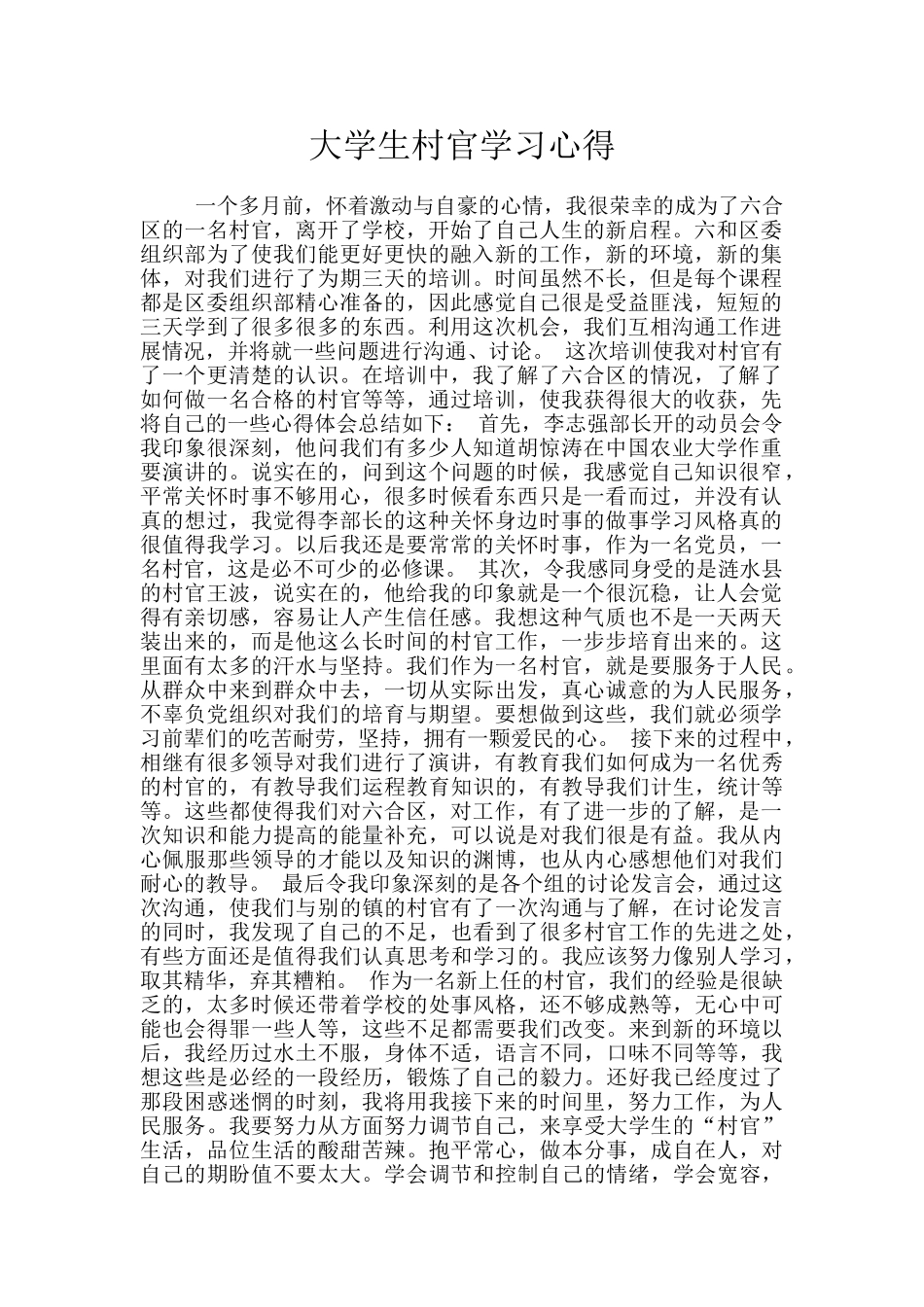 大学生村官学习心得

一个多月前，怀着激动与自豪的心情，我很荣幸的成为了六合区的一名村官，离开了学校，开始了自己人生的新启程。六和区委组织部为了使我们能更好更快的融入新的工作，新的环境，新的集体，对我们进行了为期三天的培训。时间虽然不长，但是每个课程都是区委组织部精心准备的，因此感觉自己很是受益匪浅，短短的三天学到了很多很多的东西。利用这次机会，我们互相沟通工作进展情况，并将就一些问题进行沟通、讨论。 这次培训使我对村官有了一个更清楚的认识。在培训中，我了解了六合区的情况，了解了如何做一名合格的村官等等，通过培训，使我获得很大的收获，先将自己的一些心得体会总结如下： 首先，李志强部长开的动员会令我印象很深刻，他问我们有多少人知道胡惊涛在中国农业大学作重要演讲的。说实在的，问到这个问题的时候，我感觉自己知识很窄，平常关怀时事不够用心，很多时候看东西只是一看而过，并没有认真的想过，我觉得李部长的这种关怀身边时事的做事学习风格真的很值得我学习。以后我还是要常常的关怀时事，作为一名党员，一名村官，这是必不可少的必修课。 其次，令我感同身受的是涟水县的村官王波，说实在的，他给我的印象就是一个很沉稳，让人会觉得有亲切感，容易让人产生信任感。我想这种气质也不是一天两天装出来的，而是他这么长时间的村官工作，一步步培育出来的。这里面有太多的汗水与坚持。我们作为一名村官，就是要服务于人民。从群众中来到群众中去，一切从实际出发，真心诚意的为人民服务，不辜负党组织对我们的培育与期望。要想做到这些，我们就必须学习前辈们的吃苦耐劳，坚持，拥有一颗爱民的心。 接下来的过程中，相继有很多领导对我们进行了演讲，有教育我们如何成为一名优秀的村官的，有教导我们运程教育知识的，有教导我们计生，统计等等。这些都使得我们对六合区，对工作，有了进一步的了解，是一次知识和能力提高的能量补充，可以说是对我们很是有益。我从内心佩服那些领导的才能以及知识的渊博，也从内心感想他们对我们耐心的教导。 最后令我印象深刻的是各个组的讨论发言会，通过这次沟通，使我们与别的镇的村官有了一次沟通与了解，在讨论发言的同时，我发现了自己的不足，也看到了很多村官工作的先进之处，有些方面还是值得我们认真思考和学习的。我应该努力像别人学习，取其精华，弃其糟粕。 作为一名新上任的村官，我们的经验是很缺乏的，太多时候还带着学校的处事风格，还不够成熟等，无心中可能也会得罪一些人等，这些不足都需要我们改变。来到新的环境以后，我经历过水土不服，身体不适，语言不同，口味不同等等，我想这些是必经的一段经历，锻炼了自己的毅力。还好我已经度过了那段困惑迷惘的时刻，我将用我接下来的时间里，努力工作，为人民服务。我要努力从方面努力调节自己，来享受大学生的“村官”生活，品位生活的酸甜苦辣。抱平常心，做本分事，成自在人，对自己的期盼值不要太大。学会调节和控制自己的情绪，学会宽容，